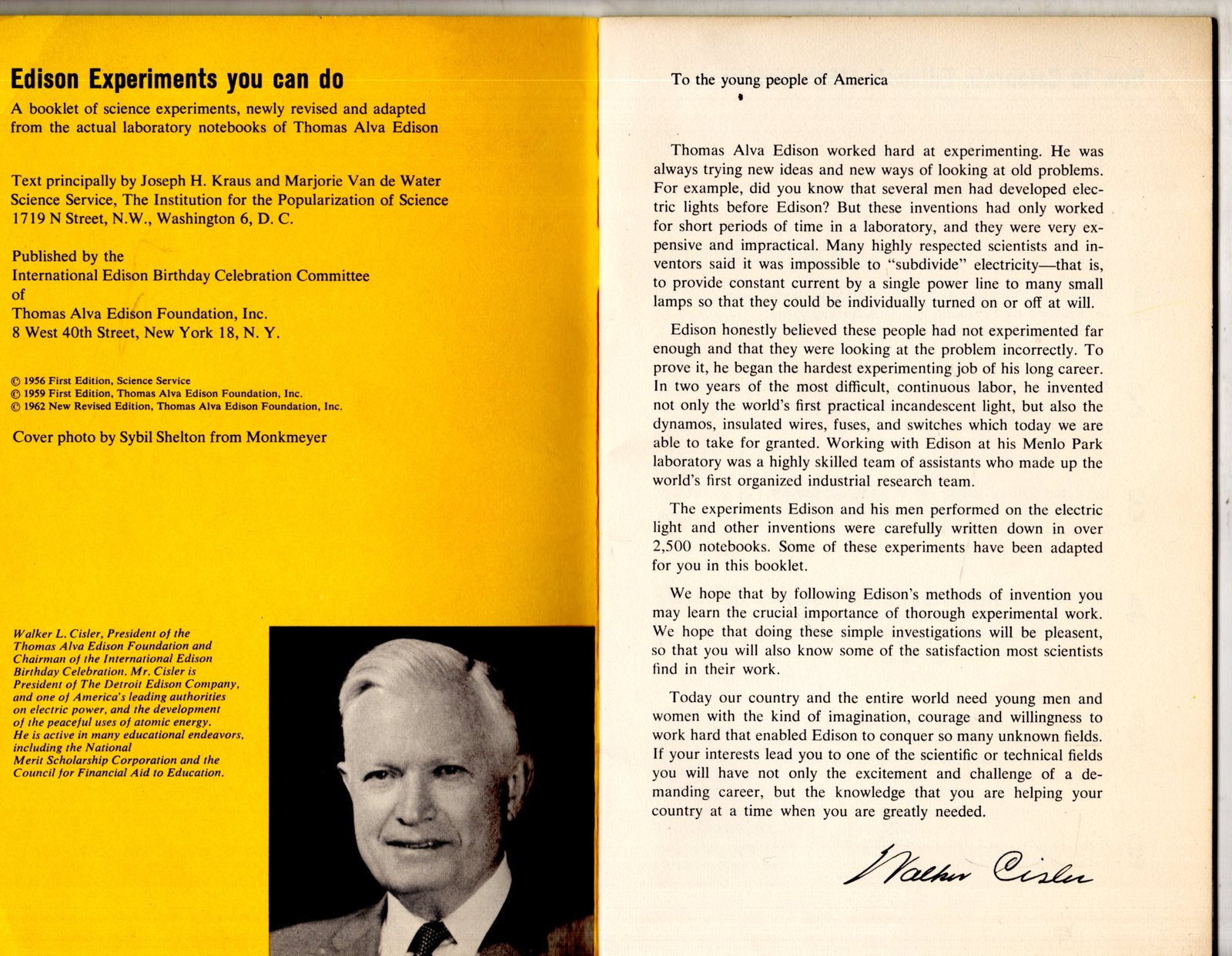 Edison Experiments you can do

A booklet of science experiments, newly revised and adapted from the actual laboratory notebooks of Thomas Alva Edison

Text principally by Joseph H. Kraus and Marjorie Van de Water
Science Service, The Institution for the Popularization of Science
1719 N Street, N.W., Washington 6, D. C.

Published by the
International Edison Birthday Celebration Committee
of
Thomas Alva Edison Foundation, Inc.
8 West 40th Street, New York 18, N. Y.

© 1956 First Edition, Science Service
© 1959 First Edition, Thomas Alva Edison Foundation, Inc.
© 1962 New Revised Edition, Thomas Alva Edison Foundation, Inc.

Cover photo by Sybil Shelton from Monkmeyer

Walker L. Cisler, President of the Thomas Alva Edison Foundation and Chairman of the International Edison Birthday Celebration. Mr. Cisler is President of The Detroit Edison Company, and one of America's leading authorities on electric power, and the development of the peaceful uses of atomic energy. He is active in many educational endeavors, including the National Merit Scholarship Corporation and the Council for Financial Aid to Education.

To the young people of America

Thomas Alva Edison worked hard at experimenting. He was always trying new ideas and new ways of looking at old problems. For example, did you know that several men had developed electric lights before Edison? But these inventions had only worked for short periods of time in a laboratory, and they were very expensive and impractical. Many highly respected scientists and inventors said it was impossible to "subdivide" electricity—that is, to provide constant current by a single power line to many small lamps so that they could be individually turned on or off at will.

Edison honestly believed these people had not experimented far enough and that they were looking at the problem incorrectly. To prove it, he began the hardest experimenting job of his long career. In two years of the most difficult, continuous labor, he invented not only the world's first practical incandescent light, but also the dynamos, insulated wires, fuses, and switches which today we are able to take for granted. Working with Edison at his Menlo Park laboratory was a highly skilled team of assistants who made up the world's first organized industrial research team.

The experiments Edison and his men performed on the electric light and other inventions were carefully written down in over 2,500 notebooks. Some of these experiments have been adapted for you in this booklet.

We hope that by following Edison's methods of invention you may learn the crucial importance of thorough experimental work. We hope that doing these simple investigations will be pleasent, so that you will also know some of the satisfaction most scientists find in their work.

Today our country and the entire world need young men and women with the kind of imagination, courage and willingness to work hard that enabled Edison to conquer so many unknown fields. If your interests lead you to one of the scientific or technical fields you will have not only the excitement and challenge of a demanding career, but the knowledge that you are helping your country at a time when you are greatly needed.

Walker Cisler